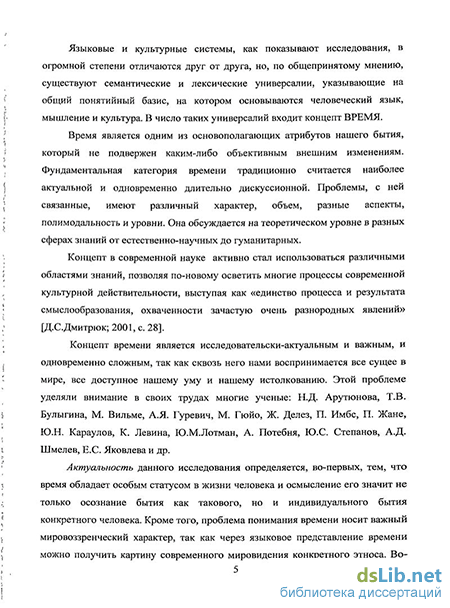 Языковые и культурные системы, как показывают исследования, в огромной степени отличаются друг от друга, но, по общепринятому мнению, существуют семантические и лексические универсалии, указывающие на общий понятийный базис, на котором основываются человеческий язык, мышление и культура. В число таких универсалий входит концепт ВРЕМЯ.

Время является одним из основополагающих атрибутов нашего бытия, который не подвержен каким-либо объективным внешним изменениям. Фундаментальная категория времени традиционно считается наиболее актуальной и одновременно длительно дискуссионной. Проблемы, с ней связанные, имеют различный характер, объем, разные аспекты, полимодальность и уровни. Она обсуждается на теоретическом уровне в разных сферах знаний от естественно-научных до гуманитарных.

Концепт в современной науке активно стал использоваться различными областями знаний, позволяя по-новому осветить многие процессы современной культурной действительности, выступая как «единство процесса и результата смыслообразования, охваченности зачастую очень разнородных явлений» [Д.С.Дмитрюк; 2001, с. 28].

Концепт времени является исследовательски-актуальным и важным, и одновременно сложным, так как сквозь него нами воспринимается все сущее в мире, все доступное нашему уму и нашему истолкованию. Этой проблеме уделяли внимание в своих трудах многие ученые: Н.Д. Арутюнова, Т.В. Булыгина, М. Вильме, А.Я. Гуревич, М. Гюйо, Ж. Делез, П. Имбс, П. Жане, Ю.Н. Караулов, К. Левина, Ю.М.Лотман, А. Потебня, Ю.С. Степанов, А.Д. Шмелев, Е.С. Яковлева и др.

Актуальность данного исследования определяется, во-первых, тем, что время обладает особым статусом в жизни человека и осмысление его значит не только осознание бытия как такового, но и индивидуального бытия конкретного человека. Кроме того, проблема понимания времени носит важный мировоззренческий характер, так как через языковое представление времени можно получить картину современного мировидения конкретного этноса. Во-

5

dsLib.net
библиотека диссертаций